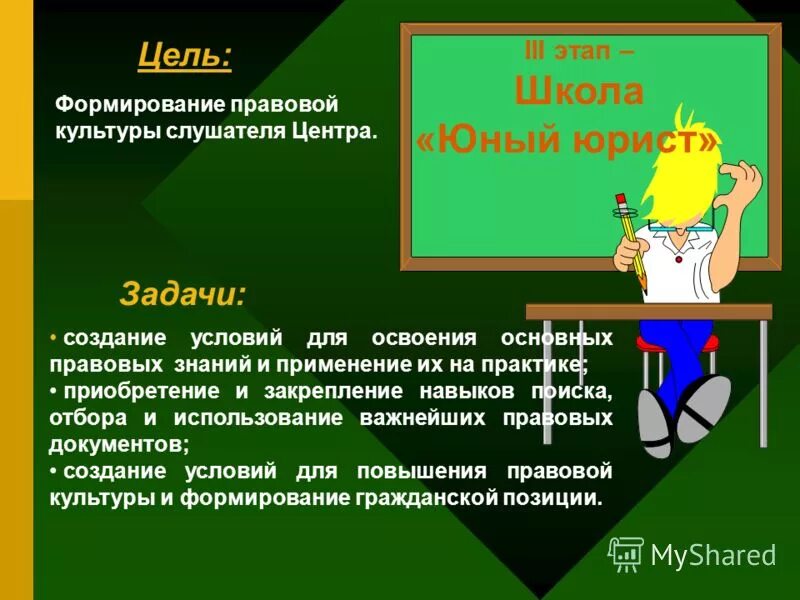 Цель:

Формирование правовой культуры слушателя Центра.

III этап –
Школа
«Юный юрист»

Задачи:

• создание условий для освоения основных правовых знаний и применение их на практике;
• приобретение и закрепление навыков поиска, отбора и использование важнейших правовых документов;
• создание условий для повышения правовой культуры и формирование гражданской позиции.

MyShared